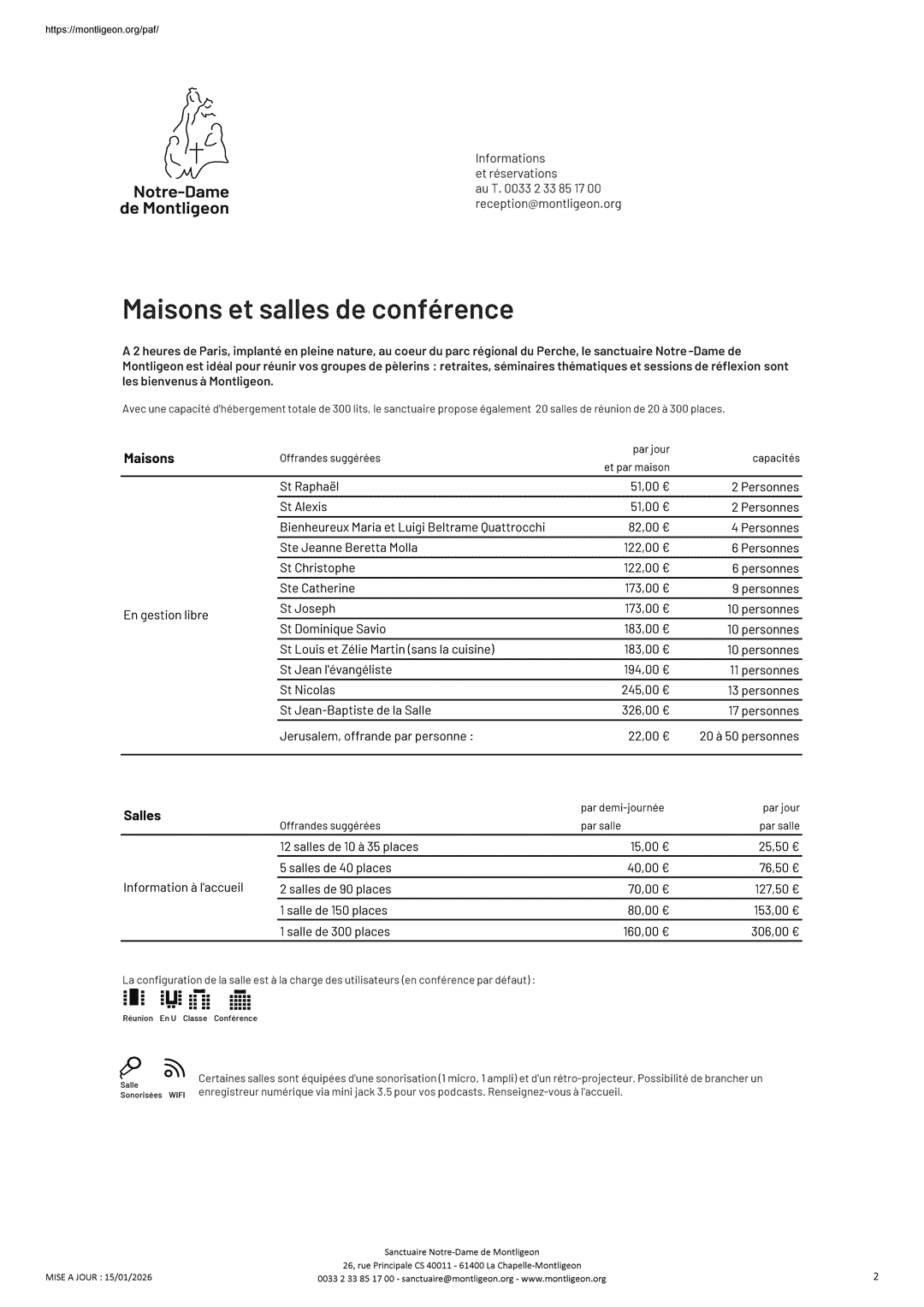 https://montligeon.org/paf/

Notre-Dame de Montligeon

Informations et réservations au T. 0033 2 33 85 17 00 reception@montligeon.org

Maisons et salles de conférence

A 2 heures de Paris, implanté en pleine nature, au coeur du parc régional du Perche, le sanctuaire Notre-Dame de Montligeon est idéal pour réunir vos groupes de pèlerins : retraites, séminaires thématiques et sessions de réflexion sont les bienvenus à Montligeon.

Avec une capacité d'hébergement totale de 300 lits, le sanctuaire propose également 20 salles de réunion de 20 à 300 places.

| Maisons | Offrandes suggérées | par jour et par maison | capacités |
|---|---|---|---|
| En gestion libre | St Raphaël | 51,00 € | 2 Personnes |
| | St Alexis | 51,00 € | 2 Personnes |
| | Bienheureux Maria et Luigi Beltrame Quattrocchi | 82,00 € | 4 Personnes |
| | Ste Jeanne Beretta Molla | 122,00 € | 6 Personnes |
| | St Christophe | 122,00 € | 6 personnes |
| | Ste Catherine | 173,00 € | 9 personnes |
| | St Joseph | 173,00 € | 10 personnes |
| | St Dominique Savio | 183,00 € | 10 personnes |
| | St Louis et Zélie Martin (sans la cuisine) | 183,00 € | 10 personnes |
| | St Jean l'évangéliste | 194,00 € | 11 personnes |
| | St Nicolas | 245,00 € | 13 personnes |
| | St Jean-Baptiste de la Salle | 326,00 € | 17 personnes |
| | Jerusalem, offrande par personne : | 22,00 € | 20 à 50 personnes |

| Salles | Offrandes suggérées | par demi-journée par salle | par jour par salle |
|---|---|---|---|
| Information à l'accueil | 12 salles de 10 à 35 places | 15,00 € | 25,50 € |
| | 5 salles de 40 places | 40,00 € | 76,50 € |
| | 2 salles de 90 places | 70,00 € | 127,50 € |
| | 1 salle de 150 places | 80,00 € | 153,00 € |
| | 1 salle de 300 places | 160,00 € | 306,00 € |

La configuration de la salle est à la charge des utilisateurs (en conférence par défaut) :

Réunion En U Classe Conférence

Salle Sonorisées WIFI

Certaines salles sont équipées d'une sonorisation (1 micro, 1 ampli) et d'un rétro-projecteur. Possibilité de brancher un enregistreur numérique via mini jack 3.5 pour vos podcasts. Renseignez-vous à l'accueil.

MISE A JOUR : 15/01/2026

Sanctuaire Notre-Dame de Montligeon
26, rue Principale CS 40011 - 61400 La Chapelle-Montligeon
0033 2 33 85 17 00 - sanctuaire@montligeon.org - www.montligeon.org

2